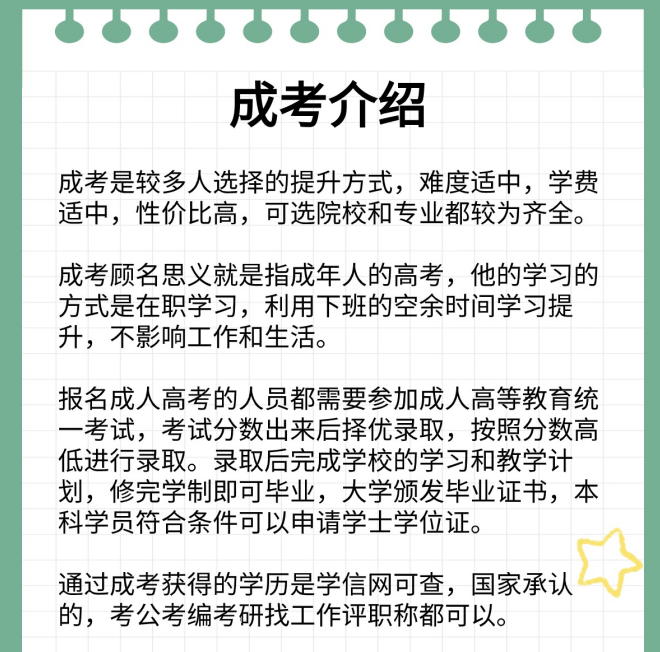 成考介绍

成考是较多人选择的提升方式，难度适中，学费适中，性价比高，可选院校和专业都较为齐全。

成考顾名思义就是指成年人的高考，他的学习的方式是在职学习，利用下班的空余时间学习提升，不影响工作和生活。

报名成人高考的人员都需要参加成人高等教育统一考试，考试分数出来后择优录取，按照分数高低进行录取。录取后完成学校的学习和教学计划，修完学制即可毕业，大学颁发毕业证书，本科学员符合条件可以申请学士学位证。

通过成考获得的学历是学信网可查，国家承认的，考公考编考研找工作评职称都可以。